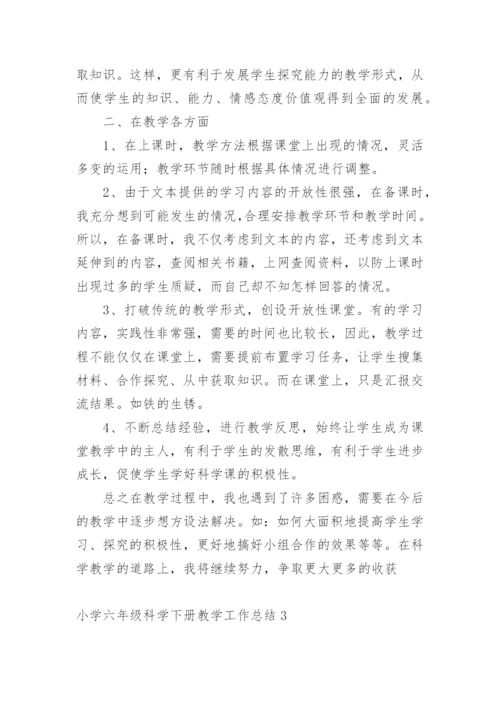 取知识。这样，更有利于发展学生探究能力的教学形式，从而使学生的知识、能力、情感态度价值观得到全面的发展。

二、在教学各方面

1、在上课时，教学方法根据课堂上出现的情况，灵活多变的运用；教学环节随时根据具体情况进行调整。

2、由于文本提供的学习内容的开放性很强，在备课时，我充分想到可能发生的情况,合理安排教学环节和教学时间。所以，在备课时，我不仅考虑到文本的内容，还考虑到文本延伸到的内容，查阅相关书籍，上网查阅资料，以防上课时出现过多的学生质疑，而自己却不知怎样回答的情况。

3、打破传统的教学形式，创设开放性课堂。有的学习内容，实践性非常强，需要的时间也比较长，因此，教学过程不能仅仅在课堂上，需要提前布置学习任务，让学生搜集材料、合作探究、从中获取知识。而在课堂上，只是汇报交流结果。如铁的生锈。

4、不断总结经验，进行教学反思，始终让学生成为课堂教学中的主人，有利于学生的发散思维，有利于学生进步成长，促使学生学好科学课的积极性。

总之在教学过程中，我也遇到了许多困惑，需要在今后的教学中逐步想方设法解决。如：如何大面积地提高学生学习、探究的积极性，更好地搞好小组合作的效果等等。在科学教学的道路上，我将继续努力，争取更大更多的收获

小学六年级科学下册教学工作总结 3